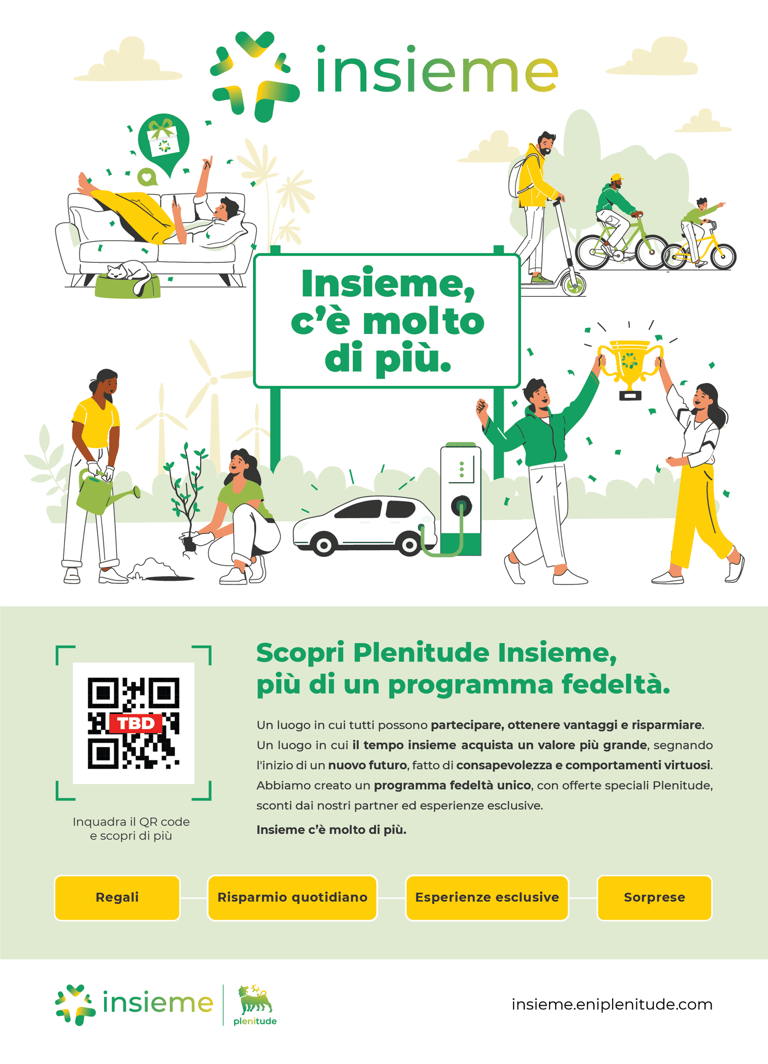 insieme

Insieme, c'è molto di più.

TBD

Inquadra il QR code e scopri di più

Scopri Plenitude Insieme, più di un programma fedeltà.

Un luogo in cui tutti possono partecipare, ottenere vantaggi e risparmiare. Un luogo in cui il tempo insieme acquista un valore più grande, segnando l'inizio di un nuovo futuro, fatto di consapevolezza e comportamenti virtuosi. Abbiamo creato un programma fedeltà unico, con offerte speciali Plenitude, sconti dai nostri partner ed esperienze esclusive.

Insieme c'è molto di più.

Regali

Risparmio quotidiano

Esperienze esclusive

Sorprese

insieme

plenitude

insieme.eniplenitude.com